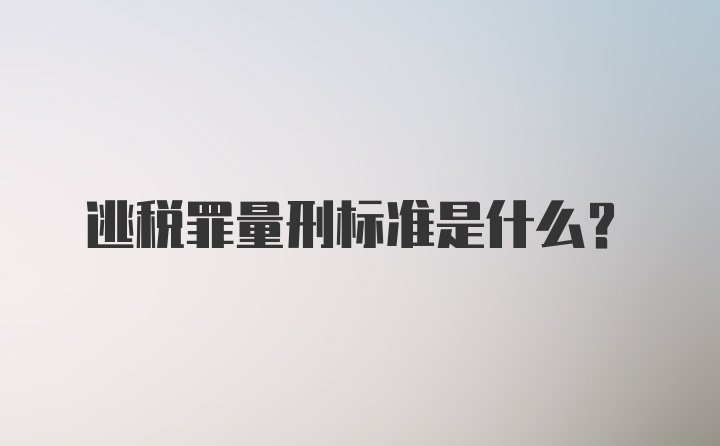 逃税罪量刑标准是什么？